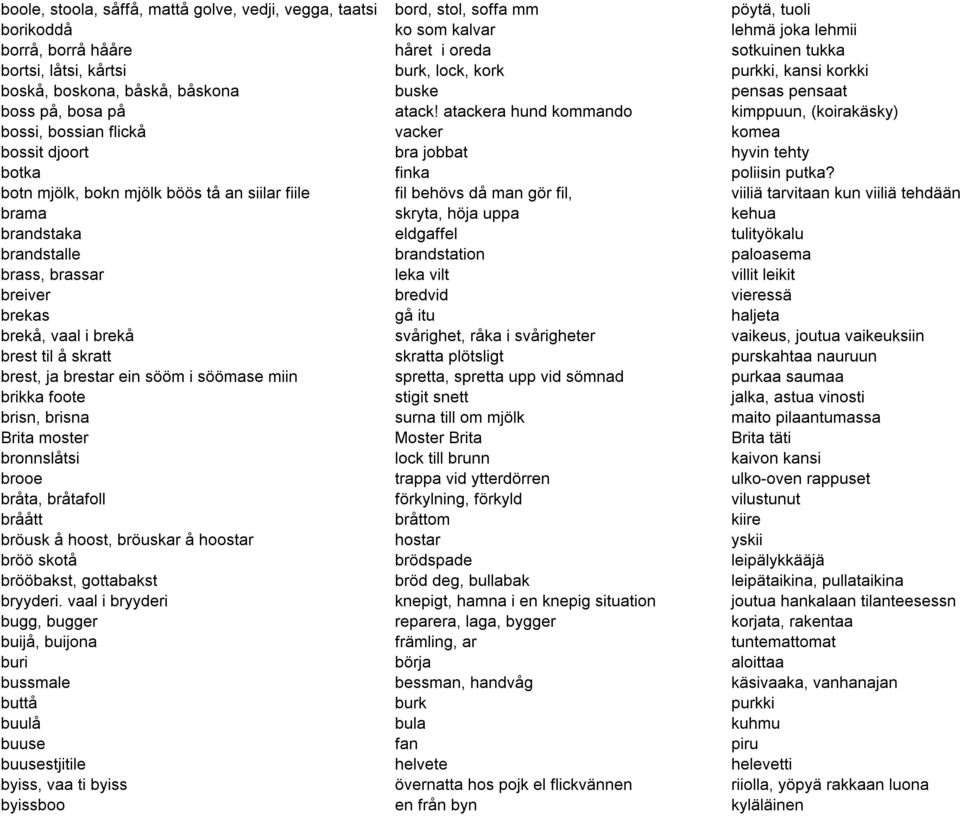 | | | |
|---|---|---|
| boole, stoola, såffå, mattå golve, vedji, vegga, taatsi | bord, stol, soffa mm | pöytä, tuoli |
| borikoddå | ko som kalvar | lehmä joka lehmii |
| borrå, borrå hååre | håret i oreda | sotkuinen tukka |
| bortsi, låtsi, kårtsi | burk, lock, kork | purkki, kansi korkki |
| boskå, boskona, båskå, båskona | buske | pensas pensaat |
| boss på, bosa på | atack! atackera hund kommando | kimppuun, (koirakäsky) |
| bossi, bossian flickå | vacker | komea |
| bossit djoort | bra jobbat | hyvin tehty |
| botka | finka | poliisin putka? |
| botn mjölk, bokn mjölk böös tå an siilar fiile | fil behövs då man gör fil, | viiliä tarvitaan kun viiliä tehdään |
| brama | skryta, höja uppa | kehua |
| brandstaka | eldgaffel | tulityökalu |
| brandstalle | brandstation | paloasema |
| brass, brassar | leka vilt | villit leikit |
| breiver | bredvid | vieressä |
| brekas | gå itu | haljeta |
| brekå, vaal i brekå | svårighet, råka i svårigheter | vaikeus, joutua vaikeuksiin |
| brest til å skratt | skratta plötsligt | purskahtaa nauruun |
| brest, ja brestar ein sööm i söömase miin | spretta, spretta upp vid sömnad | purkaa saumaa |
| brikka foote | stigit snett | jalka, astua vinosti |
| brisn, brisna | surna till om mjölk | maito pilaantumassa |
| Brita moster | Moster Brita | Brita täti |
| bronnslåtsi | lock till brunn | kaivon kansi |
| brooe | trappa vid ytterdörren | ulko-oven rappuset |
| bråta, bråtafoll | förkylning, förkyld | vilustunut |
| bråått | bråttom | kiire |
| bröusk å hoost, bröuskar å hoostar | hostar | yskii |
| bröö skotå | brödspade | leipälykkääjä |
| brööbakst, gottabakst | bröd deg, bullabak | leipätaikina, pullataikina |
| bryyderi. vaal i bryyderi | knepigt, hamna i en knepig situation | joutua hankalaan tilanteesessn |
| bugg, bugger | reparera, laga, bygger | korjata, rakentaa |
| buijå, buijona | främling, ar | tuntemattomat |
| buri | börja | aloittaa |
| bussmale | bessman, handvåg | käsivaaka, vanhanajan |
| buttå | burk | purkki |
| buulå | bula | kuhmu |
| buuse | fan | piru |
| buusestjitile | helvete | helevetti |
| byiss, vaa ti byiss | övernatta hos pojk el flickvännen | riiolla, yöpyä rakkaan luona |
| byissboo | en från byn | kyläläinen |